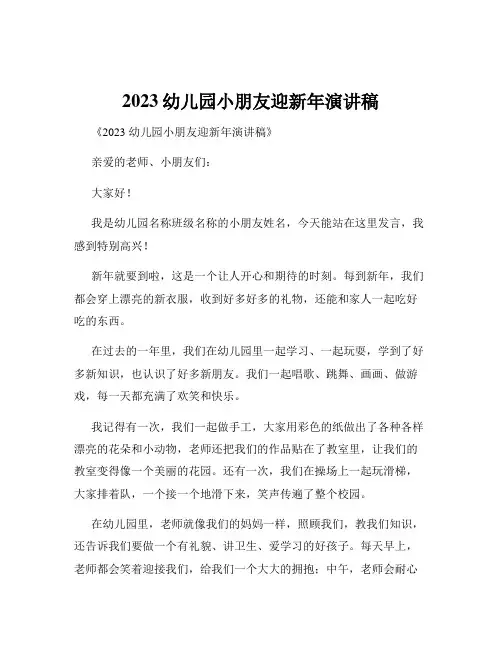 2023 幼儿园小朋友迎新年演讲稿

《2023 幼儿园小朋友迎新年演讲稿》

亲爱的老师、小朋友们：

大家好！

我是幼儿园名称班级名称的小朋友姓名，今天能站在这里发言，我感到特别高兴！

新年就要到啦，这是一个让人开心和期待的时刻。每到新年，我们都会穿上漂亮的新衣服，收到好多好多的礼物，还能和家人一起吃好吃的东西。

在过去的一年里，我们在幼儿园里一起学习、一起玩耍，学到了好多新知识，也认识了好多新朋友。我们一起唱歌、跳舞、画画、做游戏，每一天都充满了欢笑和快乐。

我记得有一次，我们一起做手工，大家用彩色的纸做出了各种各样漂亮的花朵和小动物，老师还把我们的作品贴在了教室里，让我们的教室变得像一个美丽的花园。还有一次，我们在操场上一起玩滑梯，大家排着队，一个接一个地滑下来，笑声传遍了整个校园。

在幼儿园里，老师就像我们的妈妈一样，照顾我们，教我们知识，还告诉我们要做一个有礼貌、讲卫生、爱学习的好孩子。每天早上，老师都会笑着迎接我们，给我们一个大大的拥抱；中午，老师会耐心